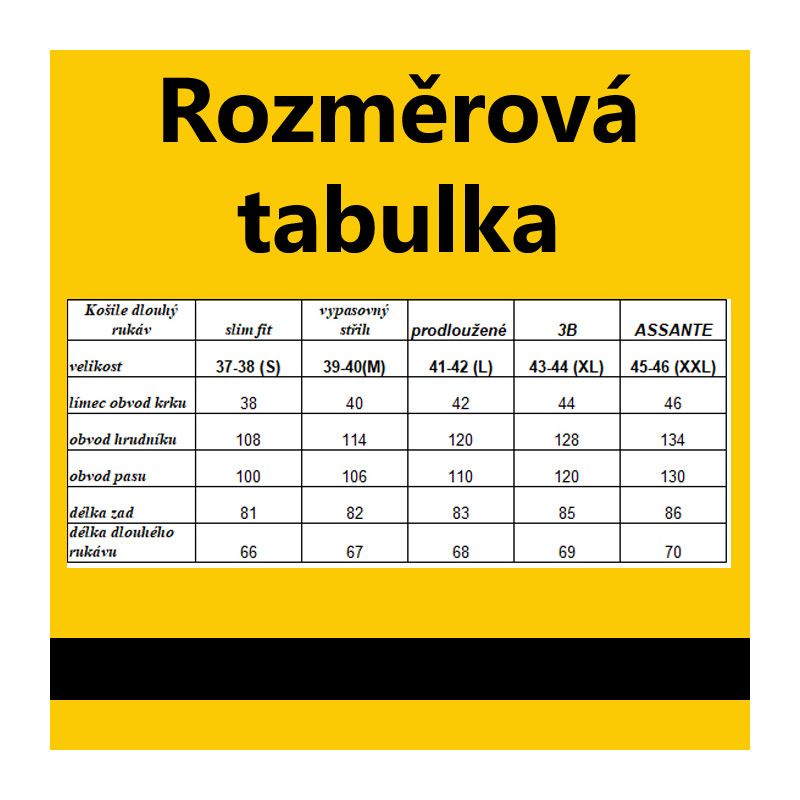 Rozměrová tabulka

| Košile dlouhý rukáv | slim fit | vypasovný střih | prodloužené | 3B | ASSANTE |
|---|---|---|---|---|---|
| velikost | 37-38 (S) | 39-40(M) | 41-42 (L) | 43-44 (XL) | 45-46 (XXL) |
| límec obvod krku | 38 | 40 | 42 | 44 | 46 |
| obvod hrudníku | 108 | 114 | 120 | 128 | 134 |
| obvod pasu | 100 | 106 | 110 | 120 | 130 |
| délka zad | 81 | 82 | 83 | 85 | 86 |
| délka dlouhého rukávu | 66 | 67 | 68 | 69 | 70 |